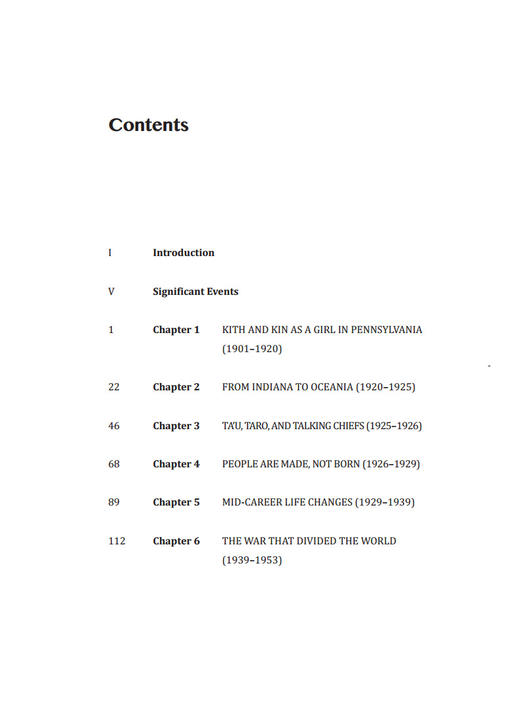 Contents

I Introduction

V Significant Events

1 Chapter 1 KITH AND KIN AS A GIRL IN PENNSYLVANIA (1901–1920)

22 Chapter 2 FROM INDIANA TO OCEANIA (1920–1925)

46 Chapter 3 TA'U, TARO, AND TALKING CHIEFS (1925–1926)

68 Chapter 4 PEOPLE ARE MADE, NOT BORN (1926–1929)

89 Chapter 5 MID-CAREER LIFE CHANGES (1929–1939)

112 Chapter 6 THE WAR THAT DIVIDED THE WORLD (1939–1953)